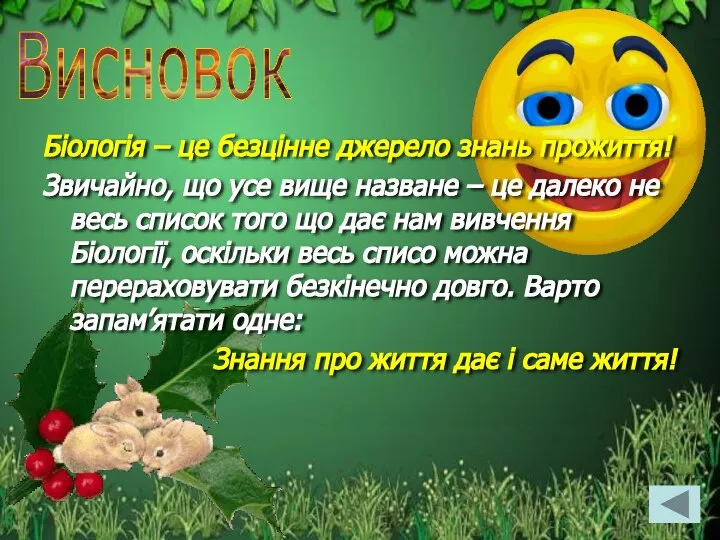 Висновок

Біологія – це безцінне джерело знань прожиття!

Звичайно, що усе вище назване – це далеко не весь список того що дає нам вивчення Біології, оскільки весь списо можна перераховувати безкінечно довго. Варто запам’ятати одне:

Знання про життя дає і саме життя!